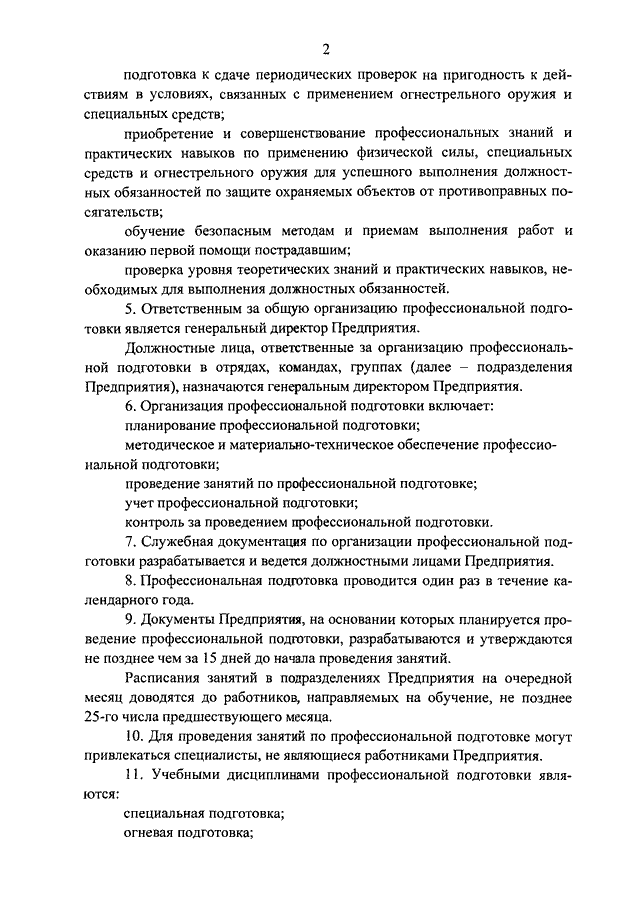 2

подготовка к сдаче периодических проверок на пригодность к действиям в условиях, связанных с применением огнестрельного оружия и специальных средств;

приобретение и совершенствование профессиональных знаний и практических навыков по применению физической силы, специальных средств и огнестрельного оружия для успешного выполнения должностных обязанностей по защите охраняемых объектов от противоправных посягательств;

обучение безопасным методам и приемам выполнения работ и оказанию первой помощи пострадавшим;

проверка уровня теоретических знаний и практических навыков, необходимых для выполнения должностных обязанностей.

5. Ответственным за общую организацию профессиональной подготовки является генеральный директор Предприятия.

Должностные лица, ответственные за организацию профессиональной подготовки в отрядах, командах, группах (далее – подразделения Предприятия), назначаются генеральным директором Предприятия.

6. Организация профессиональной подготовки включает:

планирование профессиональной подготовки;

методическое и материально-техническое обеспечение профессиональной подготовки;

проведение занятий по профессиональной подготовке;

учет профессиональной подготовки;

контроль за проведением профессиональной подготовки.

7. Служебная документация по организации профессиональной подготовки разрабатывается и ведется должностными лицами Предприятия.

8. Профессиональная подготовка проводится один раз в течение календарного года.

9. Документы Предприятия, на основании которых планируется проведение профессиональной подготовки, разрабатываются и утверждаются не позднее чем за 15 дней до начала проведения занятий.

Расписания занятий в подразделениях Предприятия на очередной месяц доводятся до работников, направляемых на обучение, не позднее 25-го числа предшествующего месяца.

10. Для проведения занятий по профессиональной подготовке могут привлекаться специалисты, не являющиеся работниками Предприятия.

11. Учебными дисциплинами профессиональной подготовки являются:

специальная подготовка;

огневая подготовка;